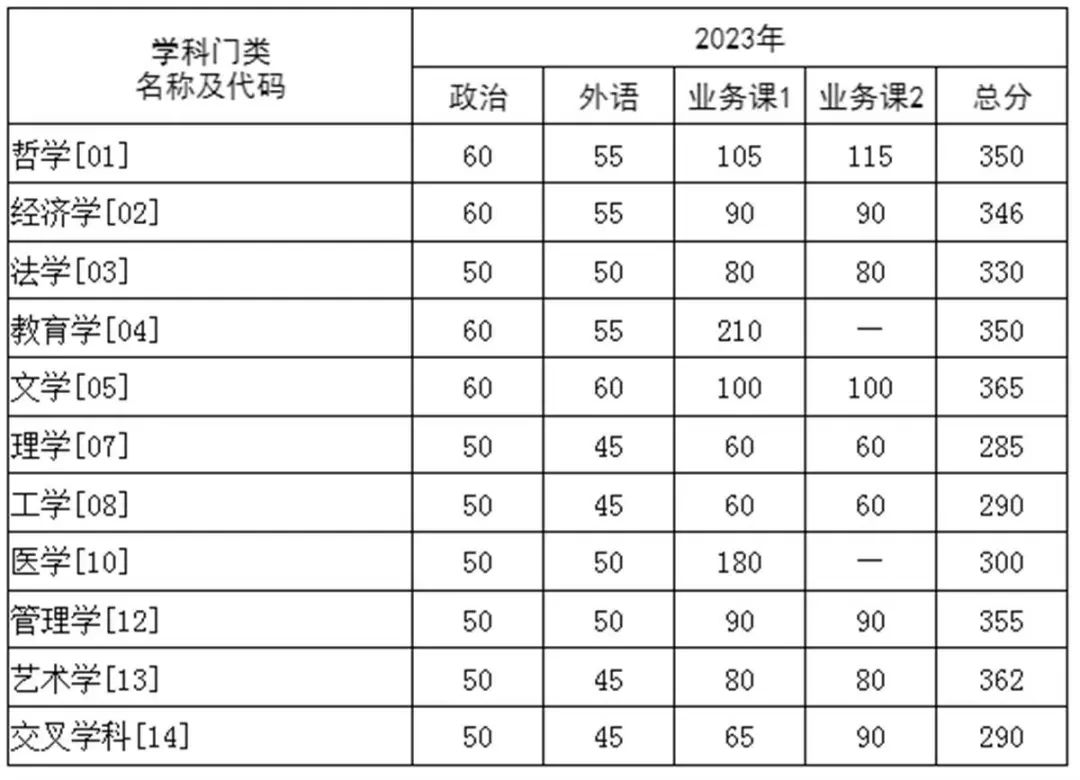 | 学科门类 名称及代码 | 2023年 | | | | |
|---|---|---|---|---|---|
| | 政治 | 外语 | 业务课1 | 业务课2 | 总分 |
| 哲学[01] | 60 | 55 | 105 | 115 | 350 |
| 经济学[02] | 60 | 55 | 90 | 90 | 346 |
| 法学[03] | 50 | 50 | 80 | 80 | 330 |
| 教育学[04] | 60 | 55 | 210 | — | 350 |
| 文学[05] | 60 | 60 | 100 | 100 | 365 |
| 理学[07] | 50 | 45 | 60 | 60 | 285 |
| 工学[08] | 50 | 45 | 60 | 60 | 290 |
| 医学[10] | 50 | 50 | 180 | — | 300 |
| 管理学[12] | 50 | 50 | 90 | 90 | 355 |
| 艺术学[13] | 50 | 45 | 80 | 80 | 362 |
| 交叉学科[14] | 50 | 45 | 65 | 90 | 290 |